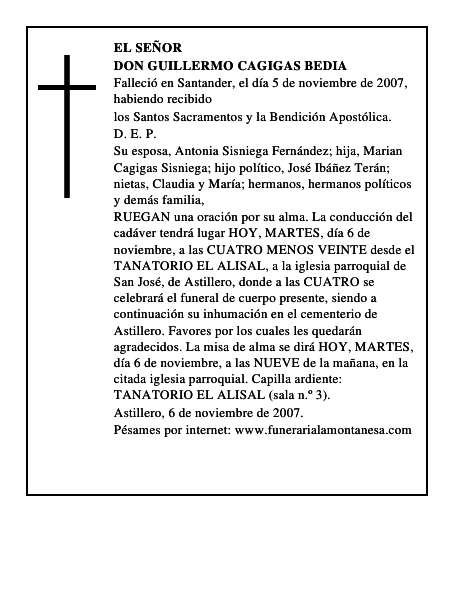 EL SEÑOR
DON GUILLERMO CAGIGAS BEDIA
Falleció en Santander, el día 5 de noviembre de 2007, habiendo recibido
los Santos Sacramentos y la Bendición Apostólica.
D. E. P.
Su esposa, Antonia Sisniega Fernández; hija, Marian Cagigas Sisniega; hijo político, José Ibáñez Terán; nietas, Claudia y María; hermanos, hermanos políticos y demás familia,
RUEGAN una oración por su alma. La conducción del cadáver tendrá lugar HOY, MARTES, día 6 de noviembre, a las CUATRO MENOS VEINTE desde el TANATORIO EL ALISAL, a la iglesia parroquial de San José, de Astillero, donde a las CUATRO se celebrará el funeral de cuerpo presente, siendo a continuación su inhumación en el cementerio de Astillero. Favores por los cuales les quedarán agradecidos. La misa de alma se dirá HOY, MARTES, día 6 de noviembre, a las NUEVE de la mañana, en la citada iglesia parroquial. Capilla ardiente: TANATORIO EL ALISAL (sala n.º 3).
Astillero, 6 de noviembre de 2007.
Pésames por internet: www.funerarialamontanesa.com